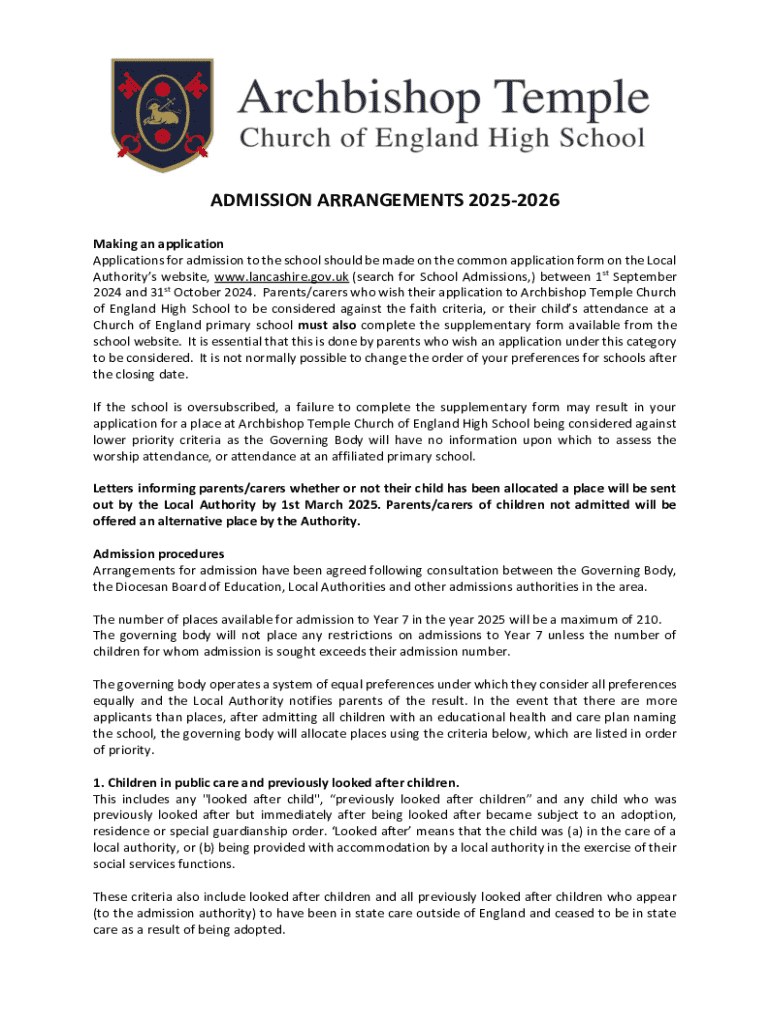 Archbishop Temple
Church of England High School

ADMISSION ARRANGEMENTS 2025-2026

Making an application
Applications for admission to the school should be made on the common application form on the Local Authority's website, www.lancashire.gov.uk (search for School Admissions,) between 1$^{st}$ September 2024 and 31$^{st}$ October 2024. Parents/carers who wish their application to Archbishop Temple Church of England High School to be considered against the faith criteria, or their child's attendance at a Church of England primary school must also complete the supplementary form available from the school website. It is essential that this is done by parents who wish an application under this category to be considered. It is not normally possible to change the order of your preferences for schools after the closing date.

If the school is oversubscribed, a failure to complete the supplementary form may result in your application for a place at Archbishop Temple Church of England High School being considered against lower priority criteria as the Governing Body will have no information upon which to assess the worship attendance, or attendance at an affiliated primary school.

Letters informing parents/carers whether or not their child has been allocated a place will be sent out by the Local Authority by 1st March 2025. Parents/carers of children not admitted will be offered an alternative place by the Authority.

Admission procedures
Arrangements for admission have been agreed following consultation between the Governing Body, the Diocesan Board of Education, Local Authorities and other admissions authorities in the area.

The number of places available for admission to Year 7 in the year 2025 will be a maximum of 210. The governing body will not place any restrictions on admissions to Year 7 unless the number of children for whom admission is sought exceeds their admission number.

The governing body operates a system of equal preferences under which they consider all preferences equally and the Local Authority notifies parents of the result. In the event that there are more applicants than places, after admitting all children with an educational health and care plan naming the school, the governing body will allocate places using the criteria below, which are listed in order of priority.

1. Children in public care and previously looked after children.
This includes any "looked after child", "previously looked after children" and any child who was previously looked after but immediately after being looked after became subject to an adoption, residence or special guardianship order. 'Looked after' means that the child was (a) in the care of a local authority, or (b) being provided with accommodation by a local authority in the exercise of their social services functions.

These criteria also include looked after children and all previously looked after children who appear (to the admission authority) to have been in state care outside of England and ceased to be in state care as a result of being adopted.